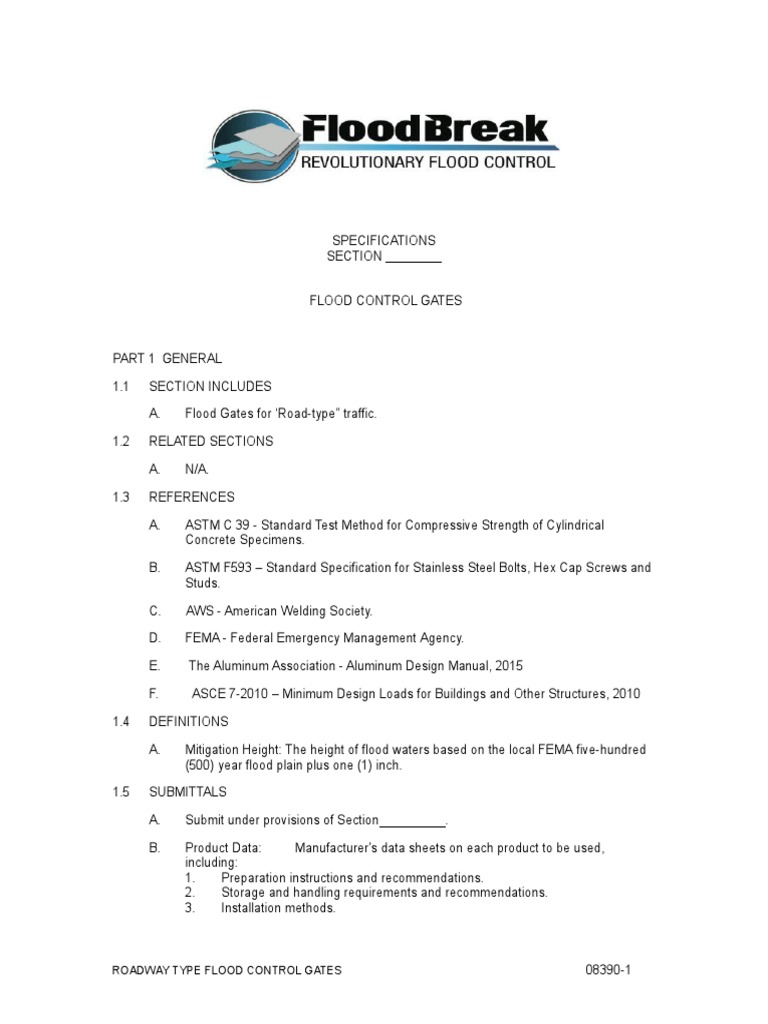 FloodBreak
REVOLUTIONARY FLOOD CONTROL

SPECIFICATIONS
SECTION ________

FLOOD CONTROL GATES

PART 1 GENERAL

1.1 SECTION INCLUDES

A. Flood Gates for 'Road-type" traffic.

1.2 RELATED SECTIONS

A. N/A.

1.3 REFERENCES

A. ASTM C 39 - Standard Test Method for Compressive Strength of Cylindrical Concrete Specimens.

B. ASTM F593 – Standard Specification for Stainless Steel Bolts, Hex Cap Screws and Studs.

C. AWS - American Welding Society.

D. FEMA - Federal Emergency Management Agency.

E. The Aluminum Association - Aluminum Design Manual, 2015

F. ASCE 7-2010 – Minimum Design Loads for Buildings and Other Structures, 2010

1.4 DEFINITIONS

A. Mitigation Height: The height of flood waters based on the local FEMA five-hundred (500) year flood plain plus one (1) inch.

1.5 SUBMITTALS

A. Submit under provisions of Section__________.

B. Product Data: Manufacturer's data sheets on each product to be used, including:
1. Preparation instructions and recommendations.
2. Storage and handling requirements and recommendations.
3. Installation methods.

ROADWAY TYPE FLOOD CONTROL GATES 08390-1